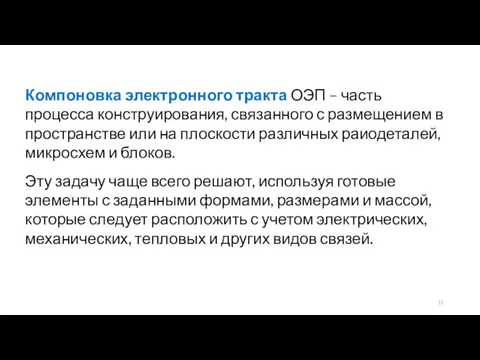 Компоновка электронного тракта ОЭП – часть процесса конструирования, связанного с размещением в пространстве или на плоскости различных раиодеталей, микросхем и блоков.

Эту задачу чаще всего решают, используя готовые элементы с заданными формами, размерами и массой, которые следует расположить с учетом электрических, механических, тепловых и других видов связей.

11